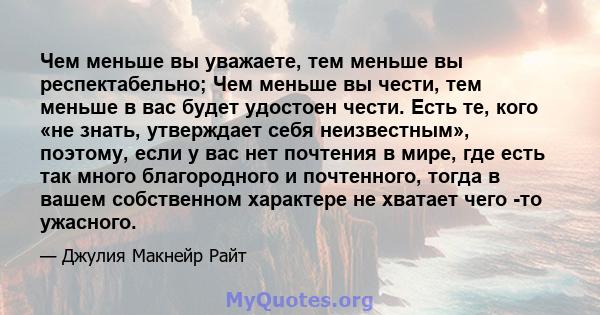 Чем меньше вы уважаете, тем меньше вы респектабельно; Чем меньше вы чести, тем меньше в вас будет удостоен чести. Есть те, кого «не знать, утверждает себя неизвестным», поэтому, если у вас нет почтения в мире, где есть так много благородного и почтенного, тогда в вашем собственном характере не хватает чего -то ужасного.

— Джулия Макнейр Райт

MyQuotes.org